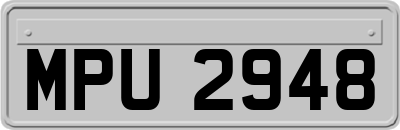 MPU 2948